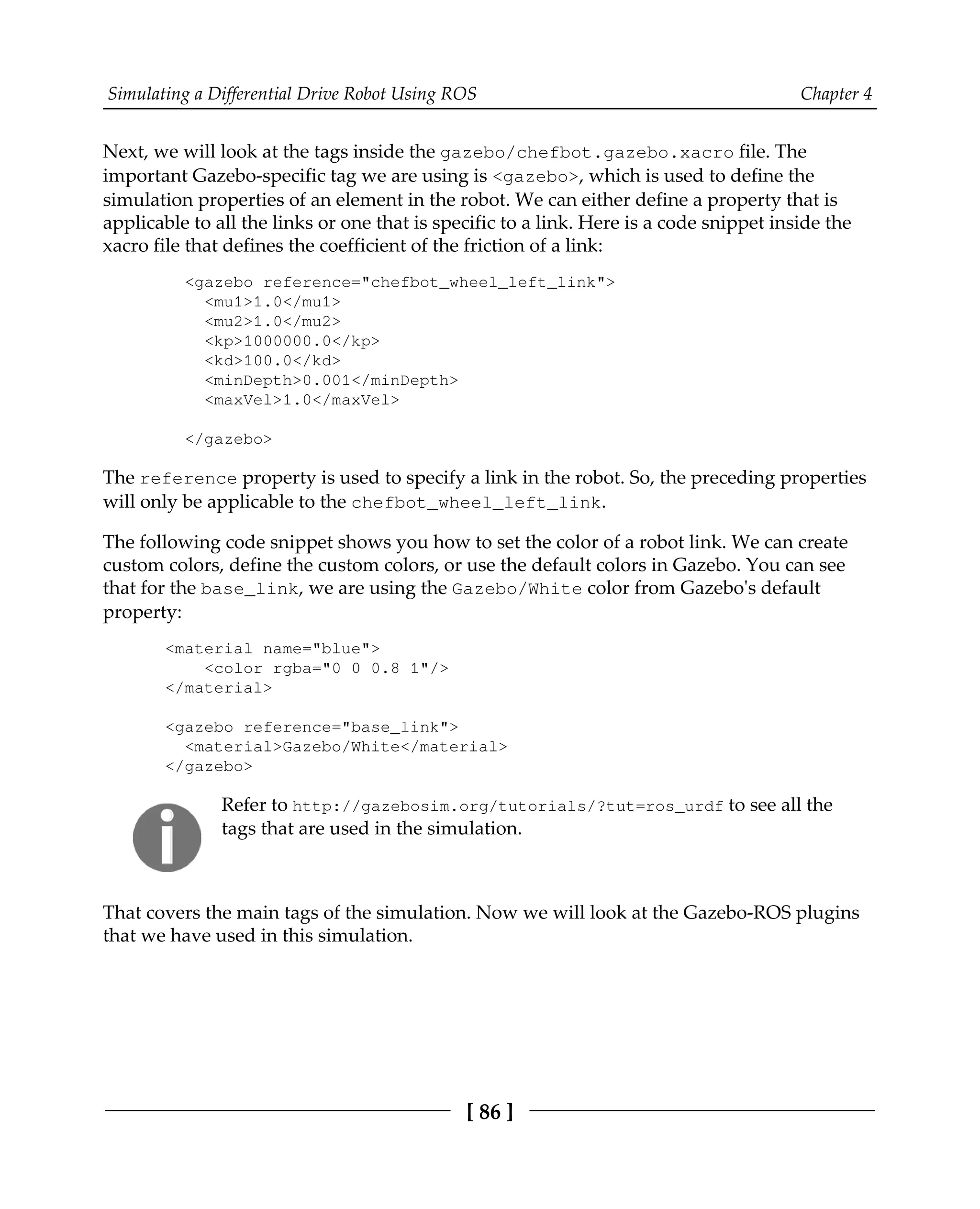 Simulating a Differential Drive Robot Using ROS

Chapter 4

Next, we will look at the tags inside the gazebo/chefbot.gazebo.xacro file. The important Gazebo-specific tag we are using is <gazebo>, which is used to define the simulation properties of an element in the robot. We can either define a property that is applicable to all the links or one that is specific to a link. Here is a code snippet inside the xacro file that defines the coefficient of the friction of a link:

<gazebo reference="chefbot_wheel_left_link">
  <mu1>1.0</mu1>
  <mu2>1.0</mu2>
  <kp>1000000.0</kp>
  <kd>100.0</kd>
  <minDepth>0.001</minDepth>
  <maxVel>1.0</maxVel>

</gazebo>

The reference property is used to specify a link in the robot. So, the preceding properties will only be applicable to the chefbot_wheel_left_link.

The following code snippet shows you how to set the color of a robot link. We can create custom colors, define the custom colors, or use the default colors in Gazebo. You can see that for the base_link, we are using the Gazebo/White color from Gazebo's default property:

<material name="blue">
    <color rgba="0 0 0.8 1"/>
</material>

<gazebo reference="base_link">
  <material>Gazebo/White</material>
</gazebo>

Refer to http://gazebosim.org/tutorials/?tut=ros_urdf to see all the tags that are used in the simulation.

That covers the main tags of the simulation. Now we will look at the Gazebo-ROS plugins that we have used in this simulation.

[ 86 ]